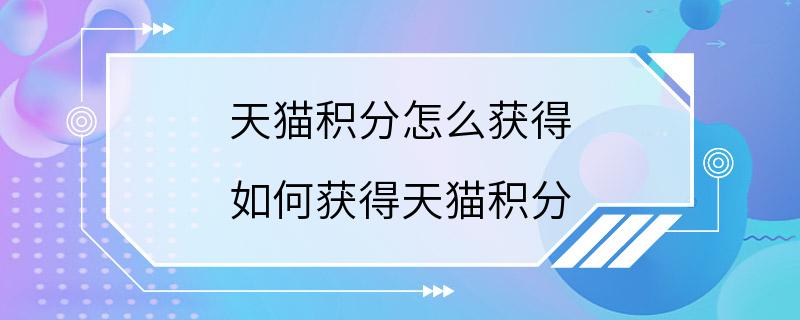 天猫积分怎么获得

如何获得天猫积分